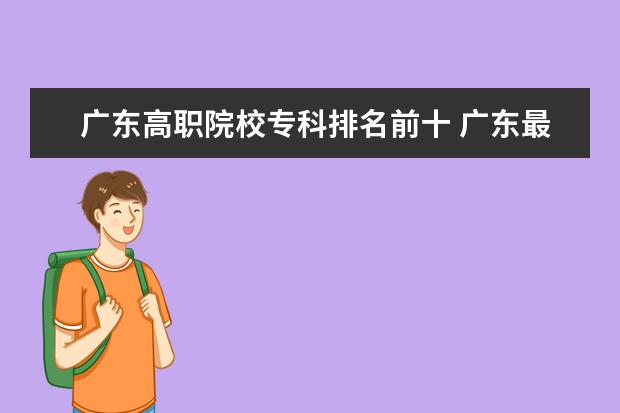 广东高职院校专科排名前十 广东最